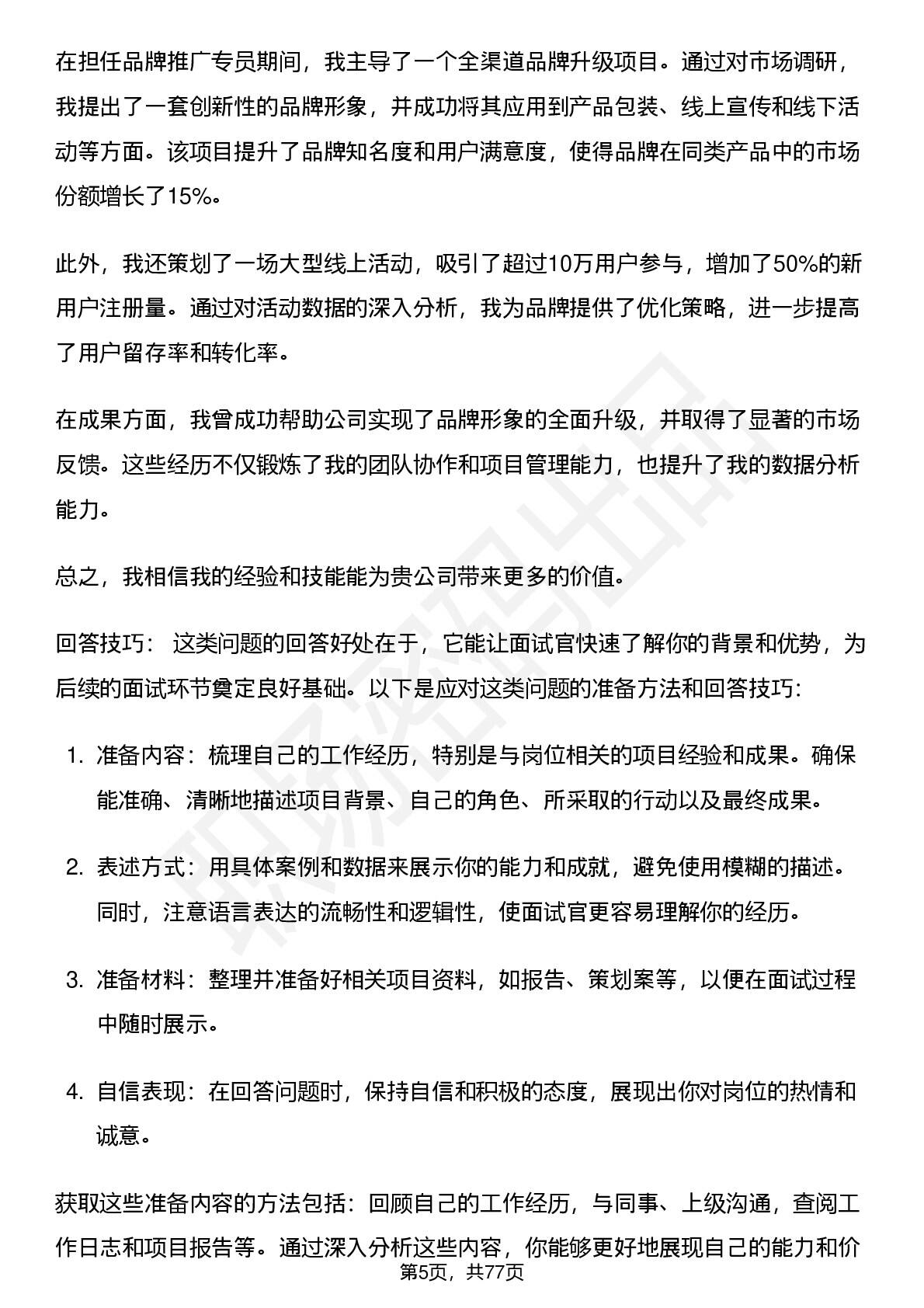 在担任品牌推广专员期间，我主导了一个全渠道品牌升级项目。通过对市场调研，我提出了一套创新性的品牌形象，并成功将其应用到产品包装、线上宣传和线下活动等方面。该项目提升了品牌知名度和用户满意度，使得品牌在同类产品中的市场份额增长了15%。

此外，我还策划了一场大型线上活动，吸引了超过10万用户参与，增加了50%的新用户注册量。通过对活动数据的深入分析，我为品牌提供了优化策略，进一步提高了用户留存率和转化率。

在成果方面，我曾成功帮助公司实现了品牌形象的全面升级，并取得了显著的市场反馈。这些经历不仅锻炼了我的团队协作和项目管理能力，也提升了我的数据分析能力。

总之，我相信我的经验和技能能为贵公司带来更多的价值。

回答技巧： 这类问题的回答好处在于，它能让面试官快速了解你的背景和优势，为后续的面试环节奠定良好基础。以下是应对这类问题的准备方法和回答技巧:

1. 准备内容：梳理自己的工作经历，特别是与岗位相关的项目经验和成果。确保能准确、清晰地描述项目背景、自己的角色、所采取的行动以及最终成果。

2. 表述方式：用具体案例和数据来展示你的能力和成就，避免使用模糊的描述。同时，注意语言表达的流畅性和逻辑性，使面试官更容易理解你的经历。

3. 准备材料：整理并准备好相关项目资料，如报告、策划案等，以便在面试过程中随时展示。

4. 自信表现：在回答问题时，保持自信和积极的态度，展现出你对岗位的热情和诚意。

获取这些准备内容的方法包括：回顾自己的工作经历，与同事、上级沟通，查阅工作日志和项目报告等。通过深入分析这些内容，你能够更好地展现自己的能力和价

第5页，共77页